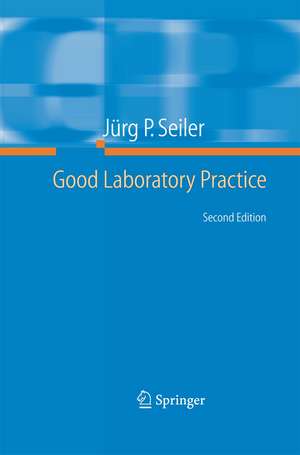 Jürg P. Seiler

Good Laboratory Practice

Second Edition

Springer